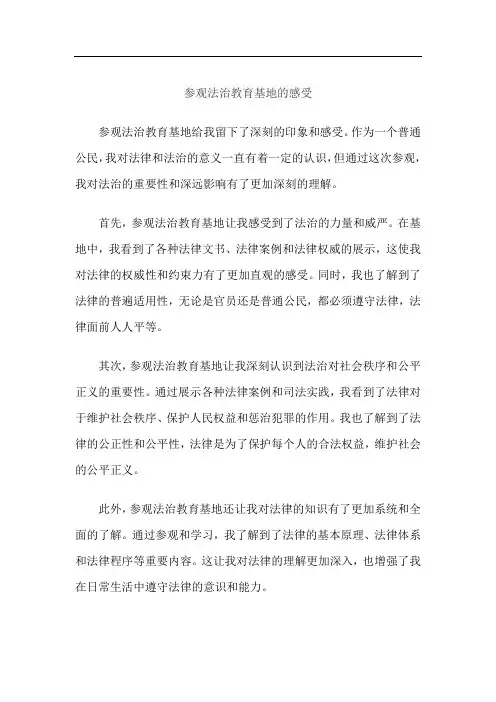 参观法治教育基地的感受

参观法治教育基地给我留下了深刻的印象和感受。作为一个普通公民，我对法律和法治的意义一直有着一定的认识，但通过这次参观，我对法治的重要性和深远影响有了更加深刻的理解。

首先，参观法治教育基地让我感受到了法治的力量和威严。在基地中，我看到了各种法律文书、法律案例和法律权威的展示，这使我对法律的权威性和约束力有了更加直观的感受。同时，我也了解到了法律的普遍适用性，无论是官员还是普通公民，都必须遵守法律，法律面前人人平等。

其次，参观法治教育基地让我深刻认识到法治对社会秩序和公平正义的重要性。通过展示各种法律案例和司法实践，我看到了法律对于维护社会秩序、保护人民权益和惩治犯罪的作用。我也了解到了法律的公正性和公平性，法律是为了保护每个人的合法权益，维护社会的公平正义。

此外，参观法治教育基地还让我对法律的知识有了更加系统和全面的了解。通过参观和学习，我了解到了法律的基本原理、法律体系和法律程序等重要内容。这让我对法律的理解更加深入，也增强了我在日常生活中遵守法律的意识和能力。